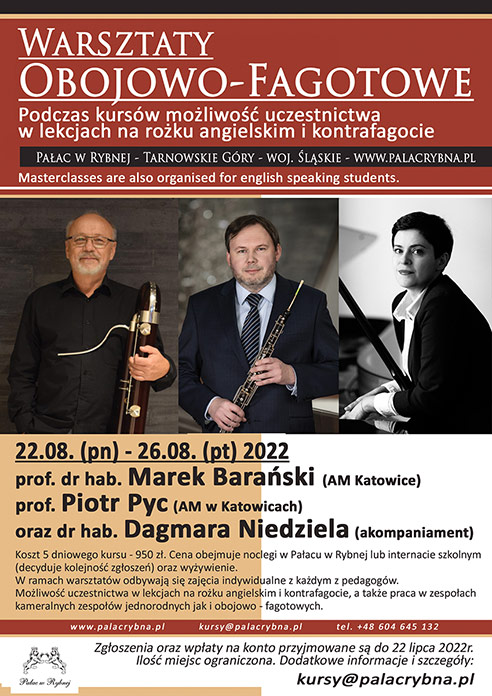 WARSZTATY
OBOJOWO-FAGOTOWE

Podczas kursów możliwość uczestnictwa w lekcjach na rożku angielskim i kontrafagocie

PAŁAC W RYBNEJ - TARNOWSKIE GÓRY - WOJ. ŚLĄSKIE - WWW.PALACRYBNA.PL

Masterclasses are also organised for english speaking students.

22.08. (pn) - 26.08. (pt) 2022
prof. dr hab. Marek Barański (AM Katowice)
prof. Piotr Pyc (AM w Katowicach)
oraz dr hab. Dagmara Niedziela (akompaniament)

Koszt 5 dniowego kursu - 950 zł. Cena obejmuje noclegi w Pałacu w Rybnej lub internacie szkolnym (decyduje kolejność zgłoszeń) oraz wyżywienie.
W ramach warsztatów odbywają się zajęcia indywidualne z każdym z pedagogów.
Możliwość uczestnictwa w lekcjach na rożku angielskim i kontrafagocie, a także praca w zespołach kameralnych zespołów jednorodnych jak i obojowo - fagotowych.

www.palacrybna.pl kursy@palacrybna.pl tel. +48 604 645 132

Pałac w Rybnej

Zgłoszenia oraz wpłaty na konto przyjmowane są do 22 lipca 2022r. Ilość miejsc ograniczona. Dodatkowe informacje i szczegóły:
kursy@palacrybna.pl